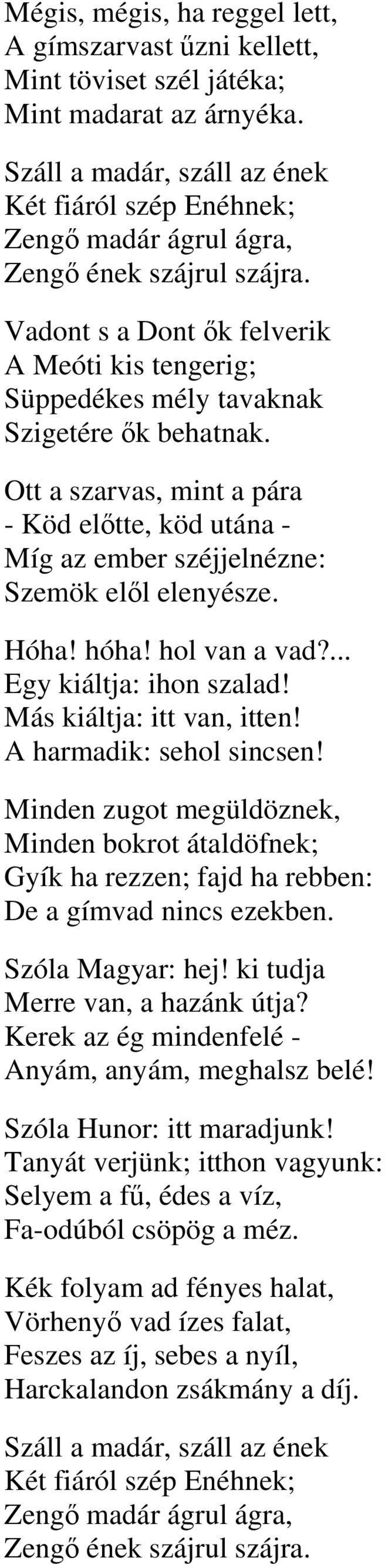 Mégis, mégis, ha reggel lett,
A gímszarvast űzni kellett,
Mint töviset szél játéka;
Mint madarat az árnyéka.

Száll a madár, száll az ének
Két fiáról szép Enéhnek;
Zengő madár ágrul ágra,
Zengő ének szájrul szájra.

Vadont s a Dont ők felverik
A Meóti kis tengerig;
Süppedékes mély tavaknak
Szigetére ők behatnak.

Ott a szarvas, mint a pára
- Köd előtte, köd utána -
Míg az ember széjjelnézne:
Szemök elől elenyésze.

Hóha! hóha! hol van a vad?...
Egy kiáltja: ihon szalad!
Más kiáltja: itt van, itten!
A harmadik: sehol sincsen!

Minden zugot megüldöznek,
Minden bokrot átaldöfnek;
Gyík ha rezzen; fajd ha rebben:
De a gímvad nincs ezekben.

Szóla Magyar: hej! ki tudja
Merre van, a hazánk útja?
Kerek az ég mindenfelé -
Anyám, anyám, meghalsz belé!

Szóla Hunor: itt maradjunk!
Tanyát verjünk; itthon vagyunk:
Selyem a fű, édes a víz,
Fa-odúból csöpög a méz.

Kék folyam ad fényes halat,
Vörhenyő vad ízes falat,
Feszes az íj, sebes a nyíl,
Harckalandon zsákmány a díj.

Száll a madár, száll az ének
Két fiáról szép Enéhnek;
Zengő madár ágrul ágra,
Zengő ének szájrul szájra.